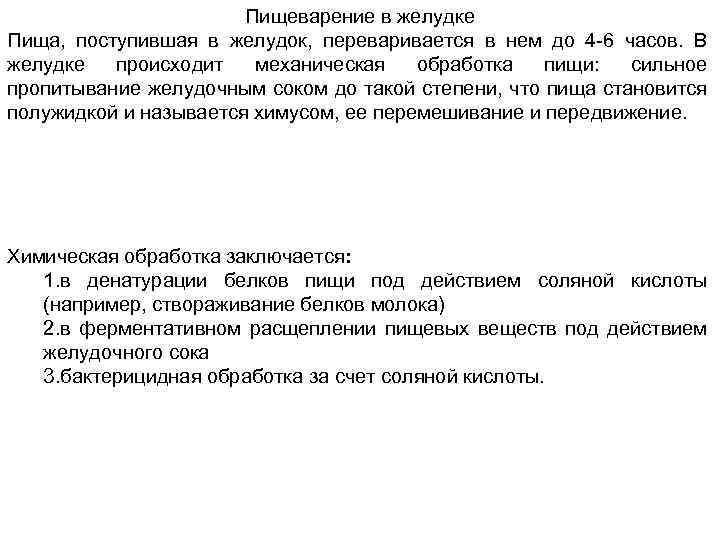 Пищеварение в желудке
Пища, поступившая в желудок, переваривается в нем до 4-6 часов. В желудке происходит механическая обработка пищи: сильное пропитывание желудочным соком до такой степени, что пища становится полужидкой и называется химусом, ее перемешивание и передвижение.

Химическая обработка заключается:
1.в денатурации белков пищи под действием соляной кислоты (например, створаживание белков молока)
2.в ферментативном расщеплении пищевых веществ под действием желудочного сока
3.бактерицидная обработка за счет соляной кислоты.